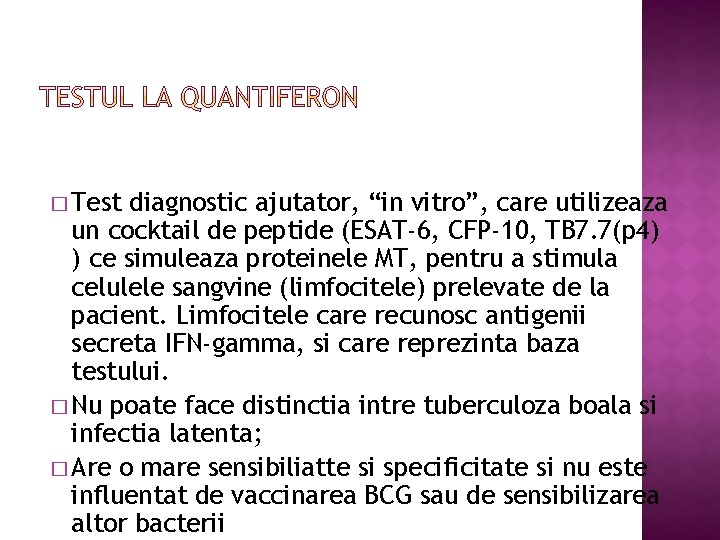 TESTUL LA QUANTIFERON

□ Test diagnostic ajutator, “in vitro”, care utilizeaza un cocktail de peptide (ESAT-6, CFP-10, TB7.7(p4) ) ce simuleaza proteinele MT, pentru a stimula celulele sangvine (limfocitele) prelevate de la pacient. Limfocitele care recunosc antigenii secreta IFN-gamma, si care reprezinta baza testului.

□ Nu poate face distinctia intre tuberculoza boala si infectia latenta;

□ Are o mare sensibiliatte si specificitate si nu este influentat de vaccinarea BCG sau de sensibilizarea altor bacterii